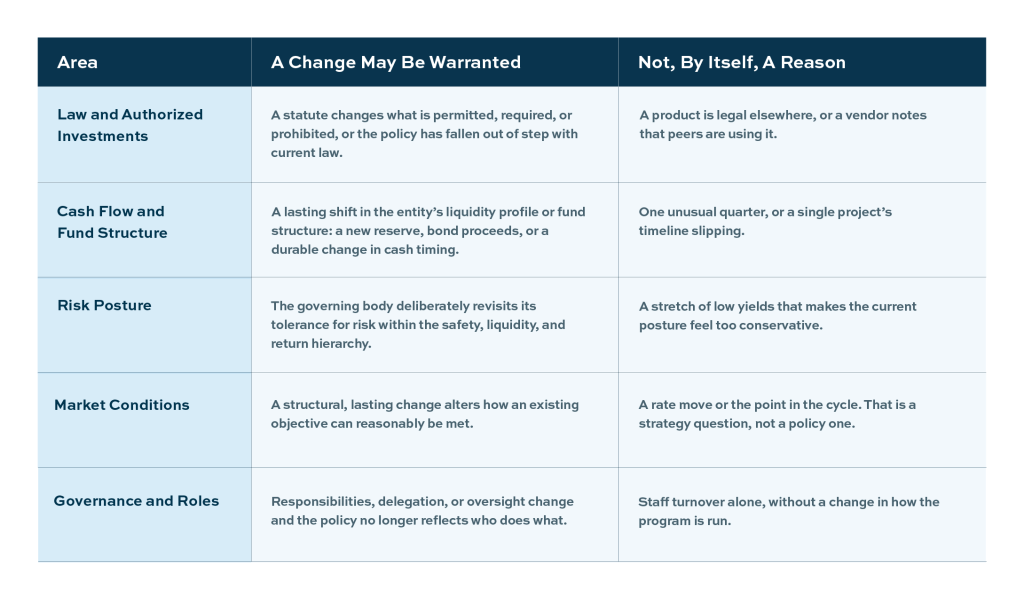 | Area | A Change May Be Warranted | Not, By Itself, A Reason |
|---|---|---|
| Law and Authorized Investments | A statute changes what is permitted, required, or prohibited, or the policy has fallen out of step with current law. | A product is legal elsewhere, or a vendor notes that peers are using it. |
| Cash Flow and Fund Structure | A lasting shift in the entity's liquidity profile or fund structure: a new reserve, bond proceeds, or a durable change in cash timing. | One unusual quarter, or a single project's timeline slipping. |
| Risk Posture | The governing body deliberately revisits its tolerance for risk within the safety, liquidity, and return hierarchy. | A stretch of low yields that makes the current posture feel too conservative. |
| Market Conditions | A structural, lasting change alters how an existing objective can reasonably be met. | A rate move or the point in the cycle. That is a strategy question, not a policy one. |
| Governance and Roles | Responsibilities, delegation, or oversight change and the policy no longer reflects who does what. | Staff turnover alone, without a change in how the program is run. |